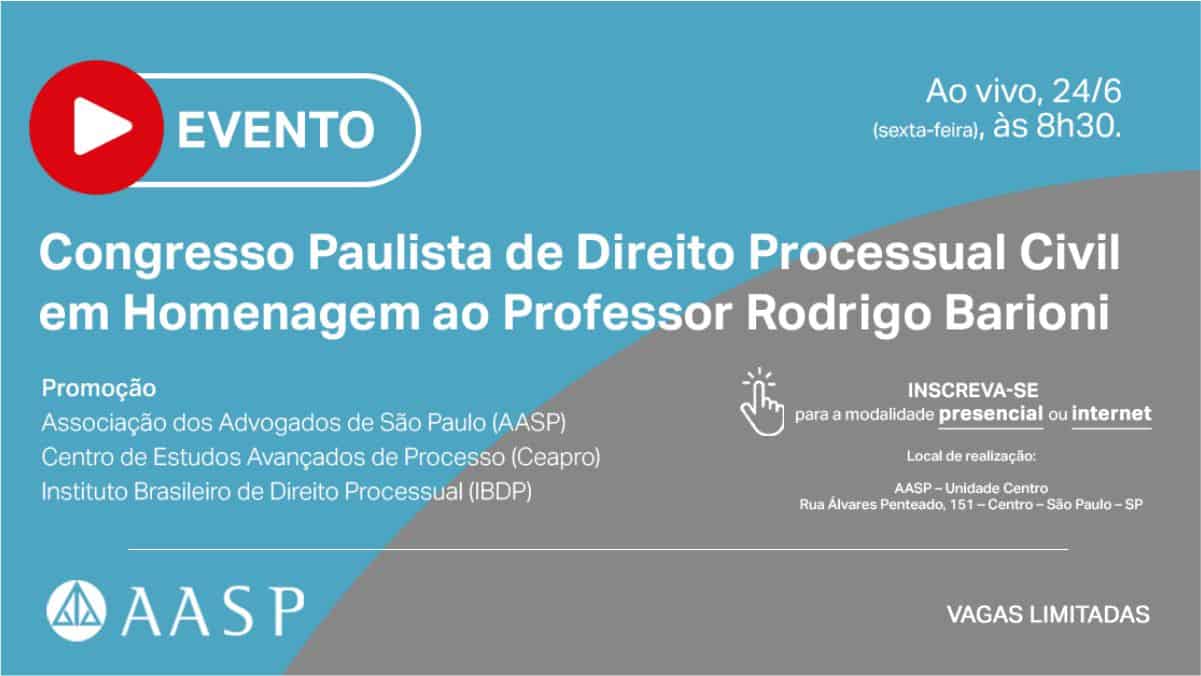 EVENTO

Ao vivo, 24/6
(sexta-feira), às 8h30.

Congresso Paulista de Direito Processual Civil em Homenagem ao Professor Rodrigo Barioni

Promoção
Associação dos Advogados de São Paulo (AASP)
Centro de Estudos Avançados de Processo (Ceapro)
Instituto Brasileiro de Direito Processual (IBDP)

INSCREVA-SE
para a modalidade presencial ou internet

Local de realização:

AASP – Unidade Centro
Rua Álvares Penteado, 151 – Centro – São Paulo – SP

AASP

VAGAS LIMITADAS